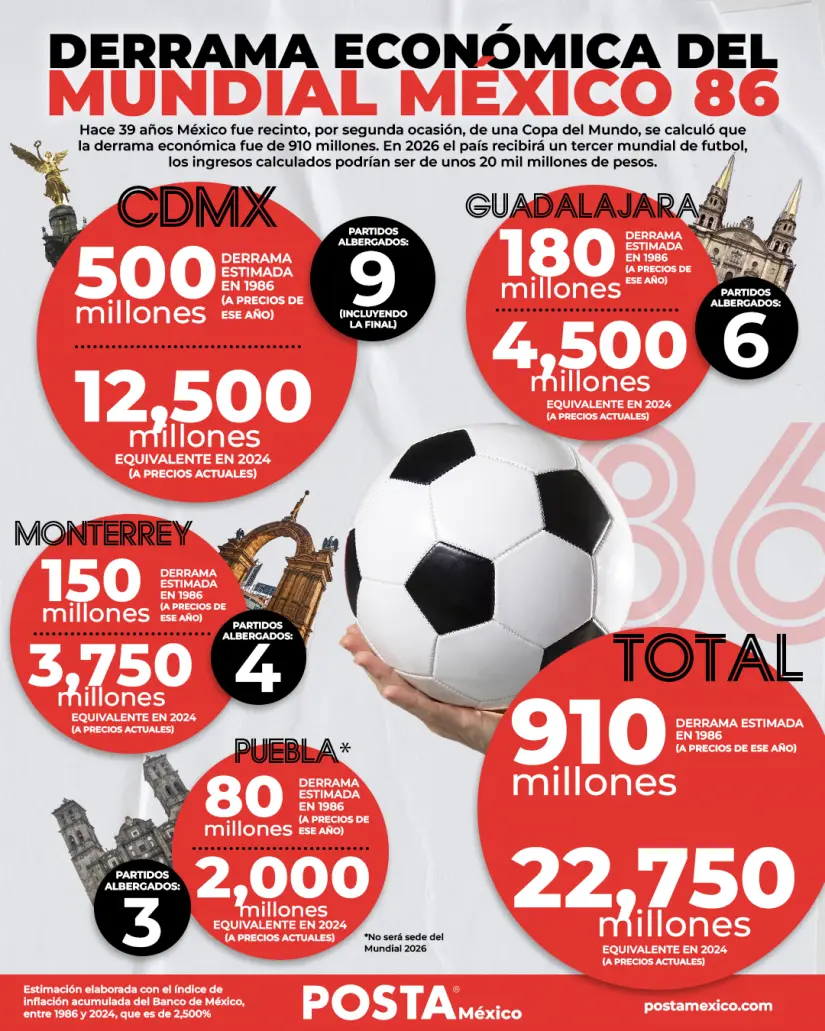 DERRAMA ECONÓMICA DEL MUNDIAL MÉXICO 86

Hace 39 años México fue recinto, por segunda ocasión, de una Copa del Mundo, se calculó que la derrama económica fue de 910 millones. En 2026 el país recibirá un tercer mundial de futbol, los ingresos calculados podrían ser de unos 20 mil millones de pesos.

CDMX

500 millones
DERRAMA ESTIMADA EN 1986 (A PRECIOS DE ESE AÑO)

PARTIDOS ALBERGADOS: 9 (INCLUYENDO LA FINAL)

12,500 millones
EQUIVALENTE EN 2024 (A PRECIOS ACTUALES)

GUADALAJARA

180 millones
DERRAMA ESTIMADA EN 1986 (A PRECIOS DE ESE AÑO)

PARTIDOS ALBERGADOS: 6

4,500 millones
EQUIVALENTE EN 2024 (A PRECIOS ACTUALES)

86

MONTERREY

150 millones
DERRAMA ESTIMADA EN 1986 (A PRECIOS DE ESE AÑO)

PARTIDOS ALBERGADOS: 4

3,750 millones
EQUIVALENTE EN 2024 (A PRECIOS ACTUALES)

PUEBLA*

80 millones
DERRAMA ESTIMADA EN 1986 (A PRECIOS DE ESE AÑO)

PARTIDOS ALBERGADOS: 3

2,000 millones
EQUIVALENTE EN 2024 (A PRECIOS ACTUALES)

*No será sede del Mundial 2026

TOTAL

910 millones
DERRAMA ESTIMADA EN 1986 (A PRECIOS DE ESE AÑO)

22,750 millones
EQUIVALENTE EN 2024 (A PRECIOS ACTUALES)

Estimación elaborada con el índice de inflación acumulada del Banco de México, entre 1986 y 2024, que es de 2,500%

POSTA® México

postamexico.com